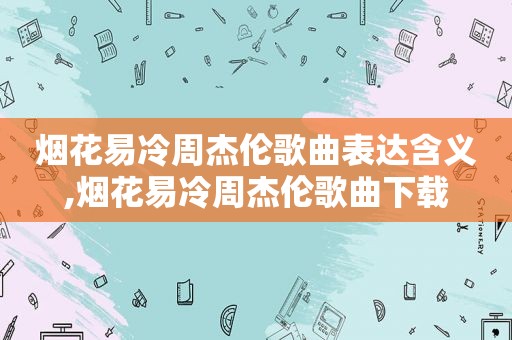 烟花易冷周杰伦歌曲表达含义,烟花易冷周杰伦歌曲下载

STATIONERY